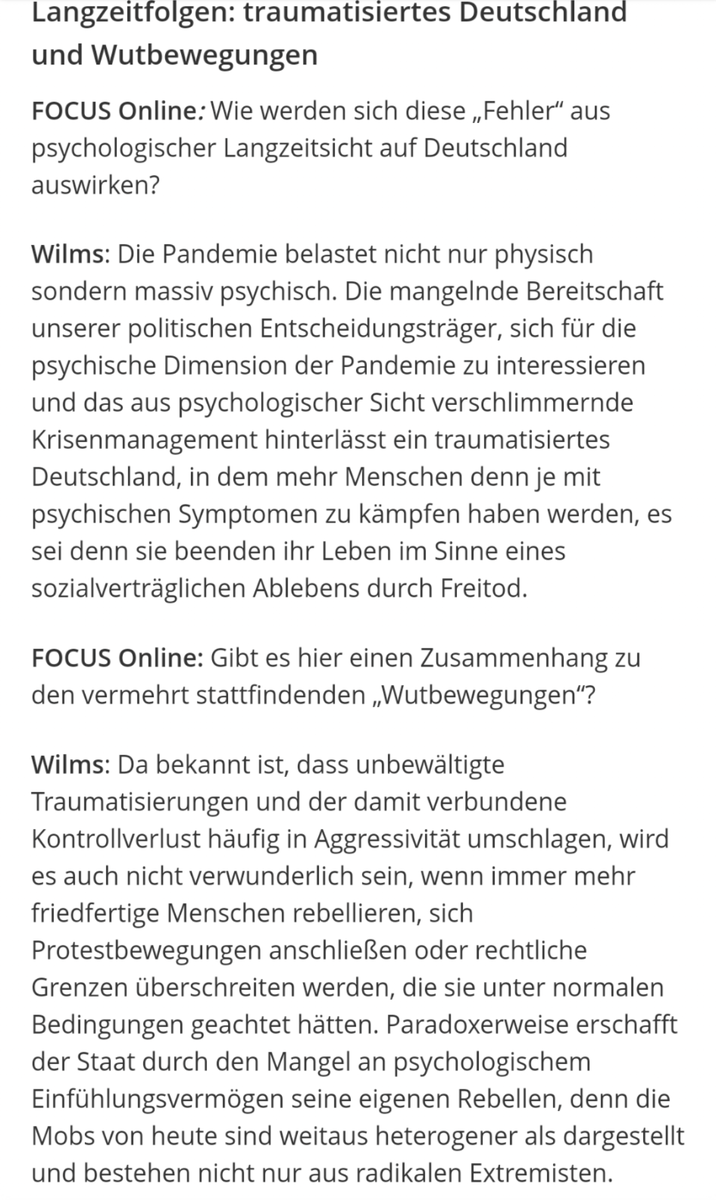 Langzeitfolgen: traumatisiertes Deutschland und Wutbewegungen

FOCUS Online: Wie werden sich diese „Fehler“ aus psychologischer Langzeitsicht auf Deutschland auswirken?

Wilms: Die Pandemie belastet nicht nur physisch sondern massiv psychisch. Die mangelnde Bereitschaft unserer politischen Entscheidungsträger, sich für die psychische Dimension der Pandemie zu interessieren und das aus psychologischer Sicht verschlimmernde Krisenmanagement hinterlässt ein traumatisiertes Deutschland, in dem mehr Menschen denn je mit psychischen Symptomen zu kämpfen haben werden, es sei denn sie beenden ihr Leben im Sinne eines sozialverträglichen Ablebens durch Freitod.

FOCUS Online: Gibt es hier einen Zusammenhang zu den vermehrt stattfindenden „Wutbewegungen“?

Wilms: Da bekannt ist, dass unbewältigte Traumatisierungen und der damit verbundene Kontrollverlust häufig in Aggressivität umschlagen, wird es auch nicht verwunderlich sein, wenn immer mehr friedfertige Menschen rebellieren, sich Protestbewegungen anschließen oder rechtliche Grenzen überschreiten werden, die sie unter normalen Bedingungen geachtet hätten. Paradoxerweise erschafft der Staat durch den Mangel an psychologischem Einfühlungsvermögen seine eigenen Rebellen, denn die Mobs von heute sind weitaus heterogener als dargestellt und bestehen nicht nur aus radikalen Extremisten.